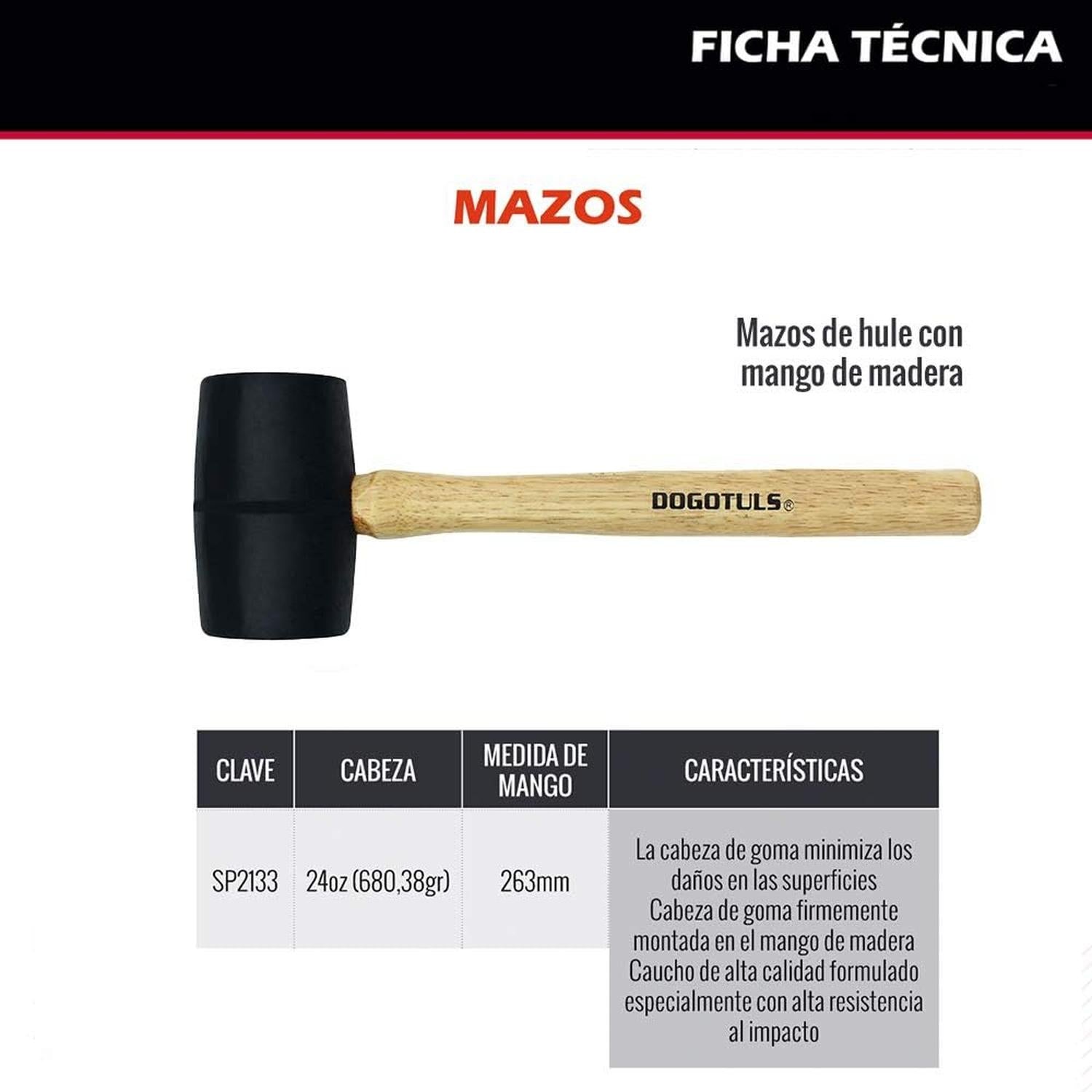 FICHA TÉCNICA

MAZOS

Mazos de hule con mango de madera

DOGOTULS®

| CLAVE | CABEZA | MEDIDA DE MANGO | CARACTERÍSTICAS |
|---|---|---|---|
| SP2133 | 24oz (680,38gr) | 263mm | La cabeza de goma minimiza los daños en las superficies Cabeza de goma firmemente montada en el mango de madera Caucho de alta calidad formulado especialmente con alta resistencia al impacto |